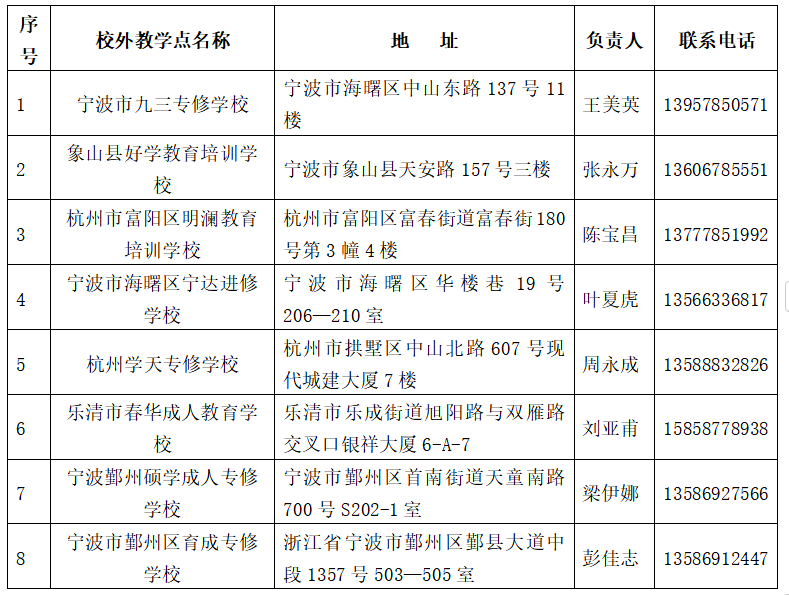 | 序号 | 校外教学点名称 | 地　址 | 负责人 | 联系电话 |
|---|---|---|---|---|
| 1 | 宁波市九三专修学校 | 宁波市海曙区中山东路 137 号 11 楼 | 王美英 | 13957850571 |
| 2 | 象山县好学教育培训学校 | 宁波市象山县天安路 157 号三楼 | 张永万 | 13606785551 |
| 3 | 杭州市富阳区明澜教育培训学校 | 杭州市富阳区富春街道富春街 180 号第 3 幢 4 楼 | 陈宝昌 | 13777851992 |
| 4 | 宁波市海曙区宁达进修学校 | 宁波市海曙区华楼巷 19 号 206—210 室 | 叶夏虎 | 13566336817 |
| 5 | 杭州学天专修学校 | 杭州市拱墅区中山北路 607 号现代城建大厦 7 楼 | 周永成 | 13588832826 |
| 6 | 乐清市春华成人教育学校 | 乐清市乐成街道旭阳路与双雁路交叉口银祥大厦 6-A-7 | 刘亚甫 | 15858778938 |
| 7 | 宁波鄞州硕学成人专修学校 | 宁波市鄞州区首南街道天童南路 700 号 S202-1 室 | 梁伊娜 | 13586927566 |
| 8 | 宁波市鄞州区育成专修学校 | 浙江省宁波市鄞州区鄞县大道中段 1357 号 503—505 室 | 彭佳志 | 13586912447 |